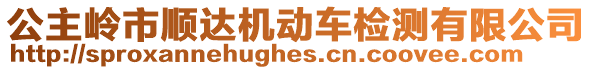 公主岭市顺达机动车检测有限公司
http://sproxannehughes.cn.coovee.com